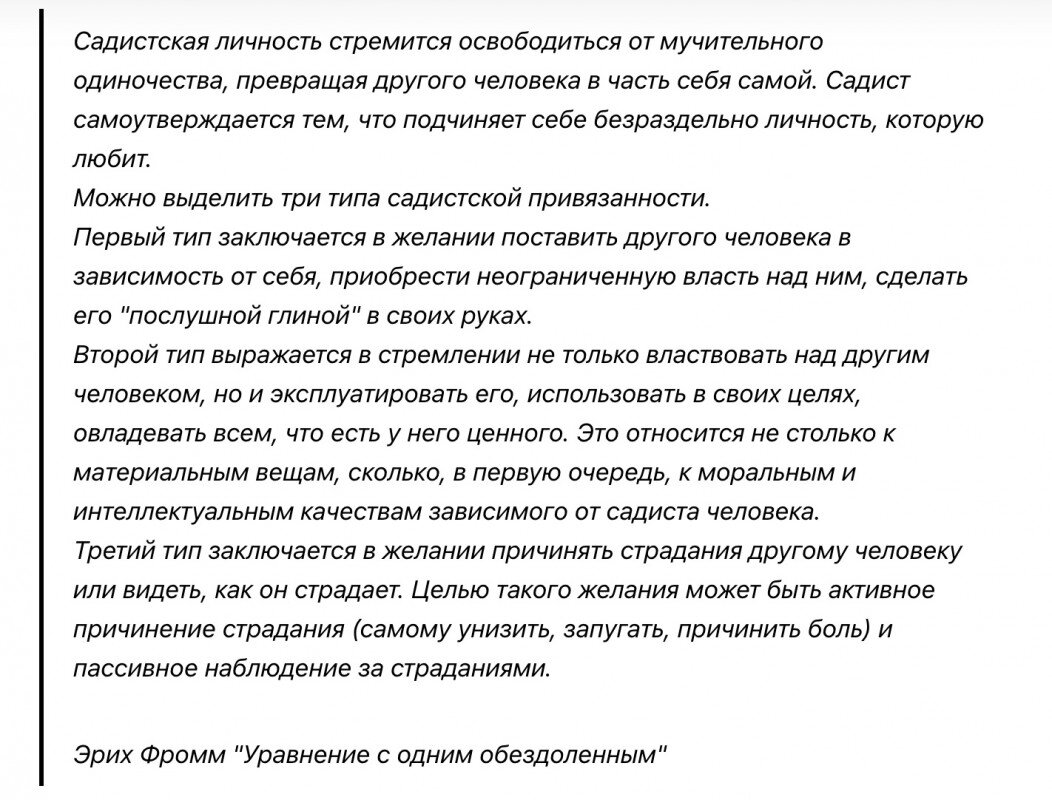 Садистская личность стремится освободиться от мучительного одиночества, превращая другого человека в часть себя самой. Садист самоутверждается тем, что подчиняет себе безраздельно личность, которую любит.
Можно выделить три типа садистской привязанности.
Первый тип заключается в желании поставить другого человека в зависимость от себя, приобрести неограниченную власть над ним, сделать его "послушной глиной" в своих руках.
Второй тип выражается в стремлении не только властвовать над другим человеком, но и эксплуатировать его, использовать в своих целях, овладевать всем, что есть у него ценного. Это относится не столько к материальным вещам, сколько, в первую очередь, к моральным и интеллектуальным качествам зависимого от садиста человека.
Третий тип заключается в желании причинять страдания другому человеку или видеть, как он страдает. Целью такого желания может быть активное причинение страдания (самому унизить, запугать, причинить боль) и пассивное наблюдение за страданиями.

Эрих Фромм "Уравнение с одним обездоленным"